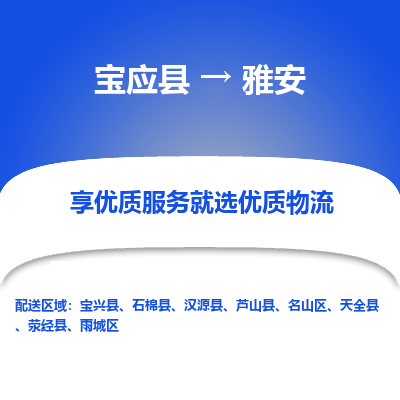 宝应县 → 雅安

享优质服务就选优质物流

配送区域：宝兴县、石棉县、汉源县、芦山县、名山区、天全县、荥经县、雨城区